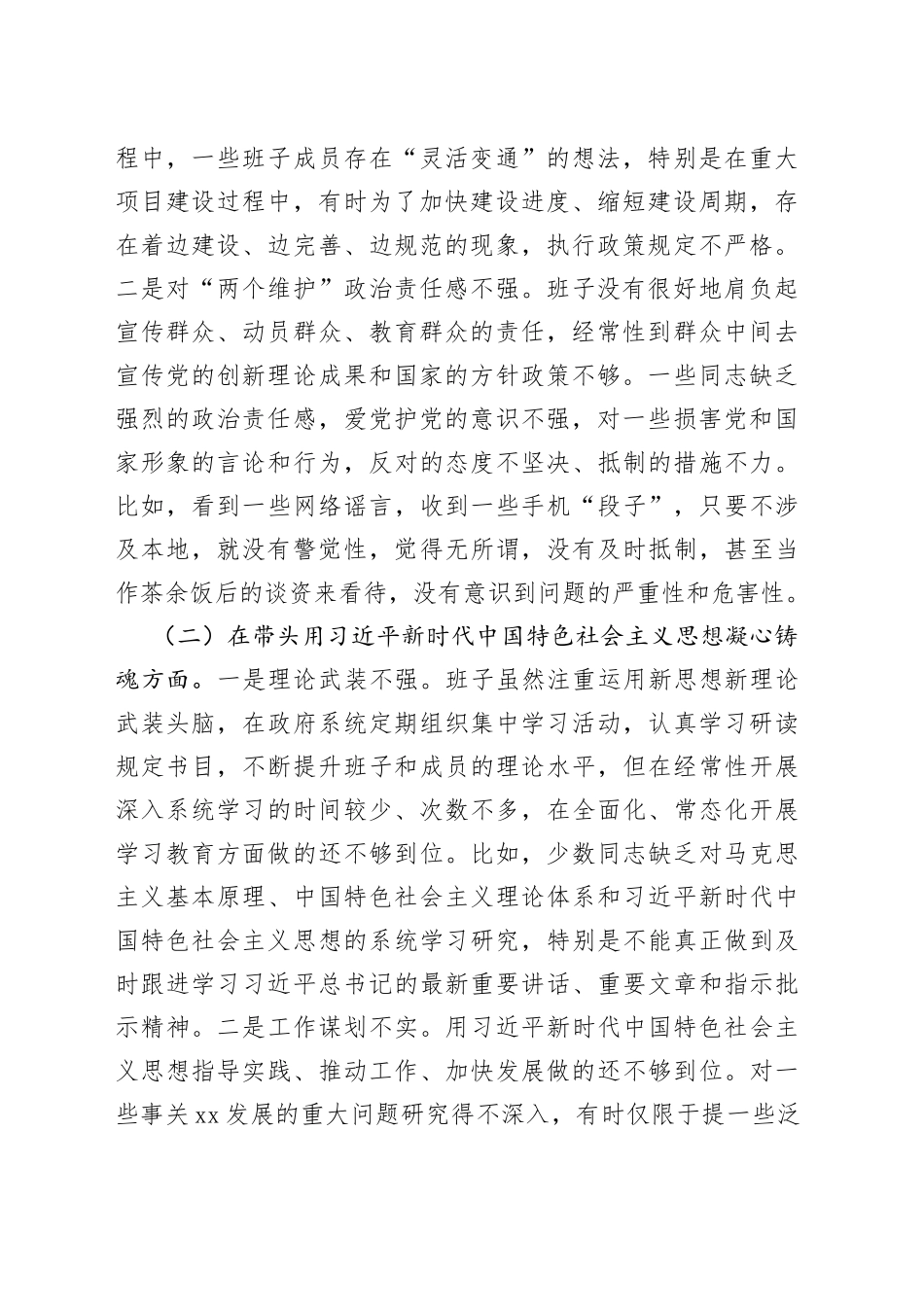 程中，一些班子成员存在“灵活变通”的想法，特别是在重大项目建设过程中，有时为了加快建设进度、缩短建设周期，存在着边建设、边完善、边规范的现象，执行政策规定不严格。二是对“两个维护”政治责任感不强。班子没有很好地肩负起宣传群众、动员群众、教育群众的责任，经常性到群众中间去宣传党的创新理论成果和国家的方针政策不够。一些同志缺乏强烈的政治责任感，爱党护党的意识不强，对一些损害党和国家形象的言论和行为，反对的态度不坚决、抵制的措施不力。比如，看到一些网络谣言，收到一些手机“段子”，只要不涉及本地，就没有警觉性，觉得无所谓，没有及时抵制，甚至当作茶余饭后的谈资来看待，没有意识到问题的严重性和危害性。

（二）在带头用习近平新时代中国特色社会主义思想凝心铸魂方面。一是理论武装不强。班子虽然注重运用新思想新理论武装头脑，在政府系统定期组织集中学习活动，认真学习研读规定书目，不断提升班子和成员的理论水平，但在经常性开展深入系统学习的时间较少、次数不多，在全面化、常态化开展学习教育方面做的还不够到位。比如，少数同志缺乏对马克思主义基本原理、中国特色社会主义理论体系和习近平新时代中国特色社会主义思想的系统学习研究，特别是不能真正做到及时跟进学习习近平总书记的最新重要讲话、重要文章和指示批示精神。二是工作谋划不实。用习近平新时代中国特色社会主义思想指导实践、推动工作、加快发展做的还不够到位。对一些事关xx发展的重大问题研究得不深入，有时仅限于提一些泛